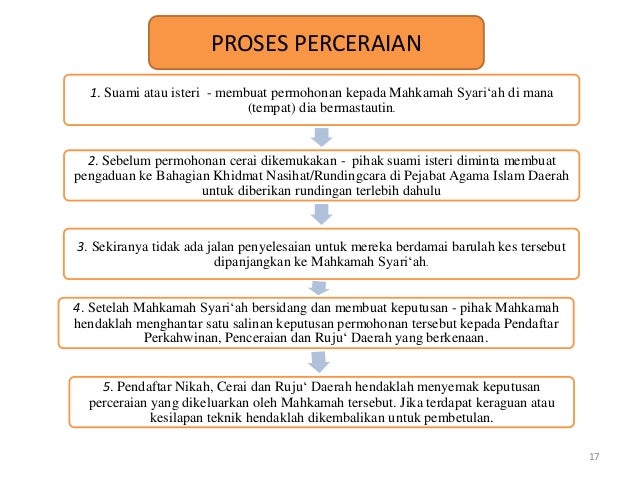 PROSES PERCERAIAN

1. Suami atau isteri - membuat permohonan kepada Mahkamah Syari‘ah di mana (tempat) dia bermastautin.

2. Sebelum permohonan cerai dikemukakan - pihak suami isteri diminta membuat pengaduan ke Bahagian Khidmat Nasihat/Rundingcara di Pejabat Agama Islam Daerah untuk diberikan rundingan terlebih dahulu

3. Sekiranya tidak ada jalan penyelesaian untuk mereka berdamai barulah kes tersebut dipanjangkan ke Mahkamah Syari‘ah.

4. Setelah Mahkamah Syari‘ah bersidang dan membuat keputusan - pihak Mahkamah hendaklah menghantar satu salinan keputusan permohonan tersebut kepada Pendaftar Perkahwinan, Penceraian dan Ruju‘ Daerah yang berkenaan.

5. Pendaftar Nikah, Cerai dan Ruju‘ Daerah hendaklah menyemak keputusan perceraian yang dikeluarkan oleh Mahkamah tersebut. Jika terdapat keraguan atau kesilapan teknik hendaklah dikembalikan untuk pembetulan.

17